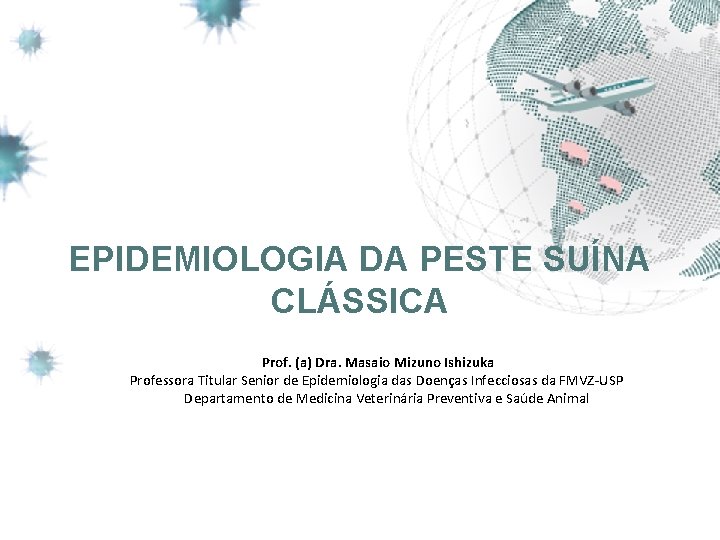 EPIDEMIOLOGIA DA PESTE SUÍNA CLÁSSICA

Prof. (a) Dra. Masaio Mizuno Ishizuka
Professora Titular Senior de Epidemiologia das Doenças Infecciosas da FMVZ-USP
Departamento de Medicina Veterinária Preventiva e Saúde Animal